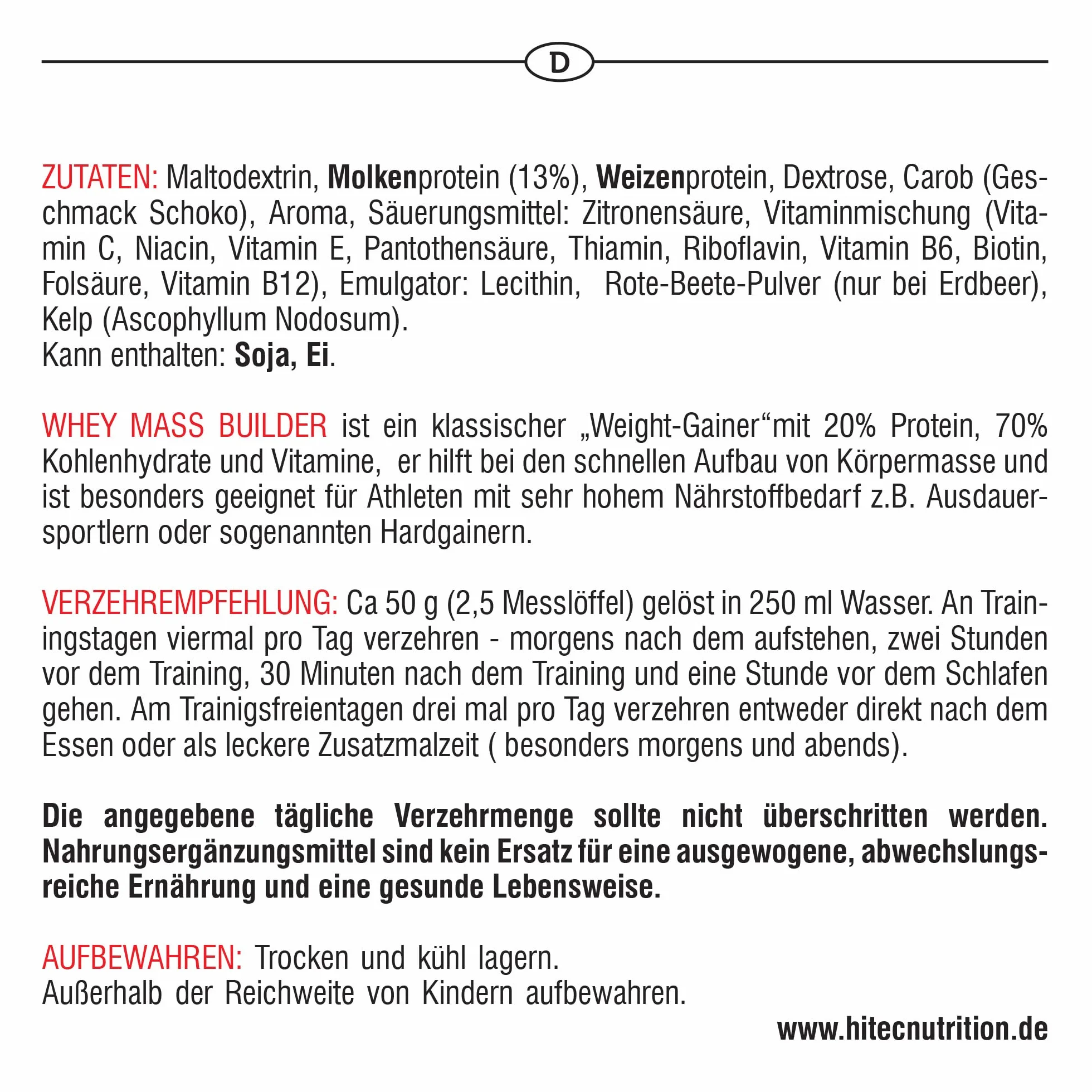 D

ZUTATEN: Maltodextrin, Molkenprotein (13%), Weizenprotein, Dextrose, Carob (Geschmack Schoko), Aroma, Säuerungsmittel: Zitronensäure, Vitaminmischung (Vitamin C, Niacin, Vitamin E, Pantothensäure, Thiamin, Riboflavin, Vitamin B6, Biotin, Folsäure, Vitamin B12), Emulgator: Lecithin, Rote-Beete-Pulver (nur bei Erdbeer), Kelp (Ascophyllum Nodosum).
Kann enthalten: Soja, Ei.

WHEY MASS BUILDER ist ein klassischer „Weight-Gainer“mit 20% Protein, 70% Kohlenhydrate und Vitamine, er hilft bei den schnellen Aufbau von Körpermasse und ist besonders geeignet für Athleten mit sehr hohem Nährstoffbedarf z.B. Ausdauersportlern oder sogenannten Hardgainern.

VERZEHREMPFEHLUNG: Ca 50 g (2,5 Messlöffel) gelöst in 250 ml Wasser. An Trainingstagen viermal pro Tag verzehren - morgens nach dem aufstehen, zwei Stunden vor dem Training, 30 Minuten nach dem Training und eine Stunde vor dem Schlafen gehen. Am Trainigsfreientagen drei mal pro Tag verzehren entweder direkt nach dem Essen oder als leckere Zusatzmalzeit ( besonders morgens und abends).

Die angegebene tägliche Verzehrmenge sollte nicht überschritten werden. Nahrungsergänzungsmittel sind kein Ersatz für eine ausgewogene, abwechslungsreiche Ernährung und eine gesunde Lebensweise.

AUFBEWAHREN: Trocken und kühl lagern.
Außerhalb der Reichweite von Kindern aufbewahren.

www.hitecnutrition.de